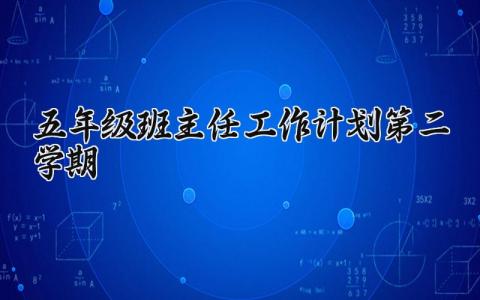 五年级班主任工作计划第二学期